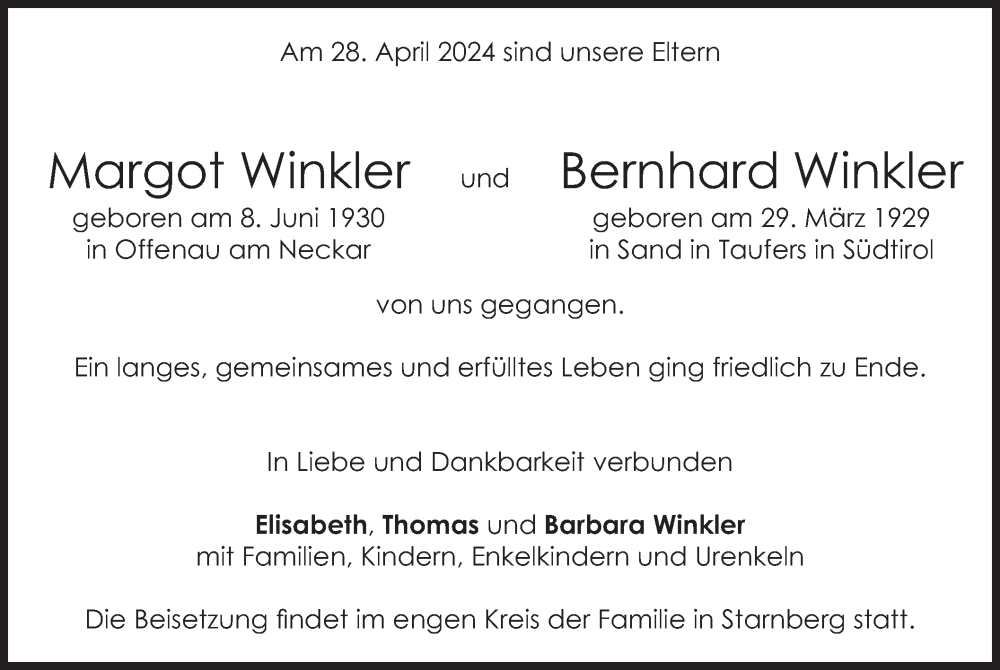 Am 28. April 2024 sind unsere Eltern

Margot Winkler
geboren am 8. Juni 1930
in Offenau am Neckar

und

Bernhard Winkler
geboren am 29. März 1929
in Sand in Taufers in Südtirol

von uns gegangen.

Ein langes, gemeinsames und erfülltes Leben ging friedlich zu Ende.

In Liebe und Dankbarkeit verbunden

Elisabeth, Thomas und Barbara Winkler
mit Familien, Kindern, Enkelkindern und Urenkeln

Die Beisetzung findet im engen Kreis der Familie in Starnberg statt.